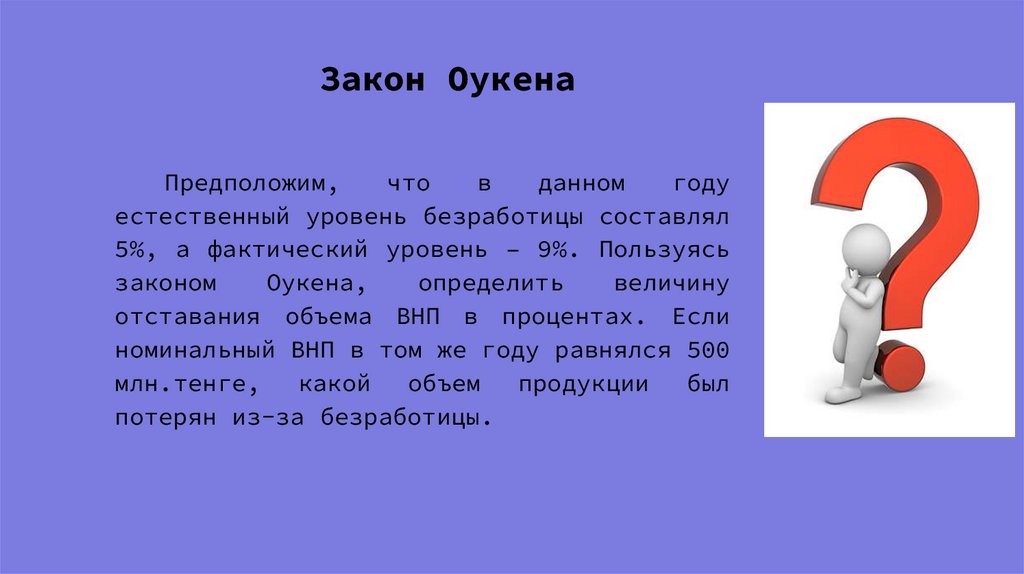 Закон Оукена

Предположим, что в данном году естественный уровень безработицы составлял 5%, а фактический уровень – 9%. Пользуясь законом Оукена, определить величину отставания объема ВНП в процентах. Если номинальный ВНП в том же году равнялся 500 млн.тенге, какой объем продукции был потерян из-за безработицы.